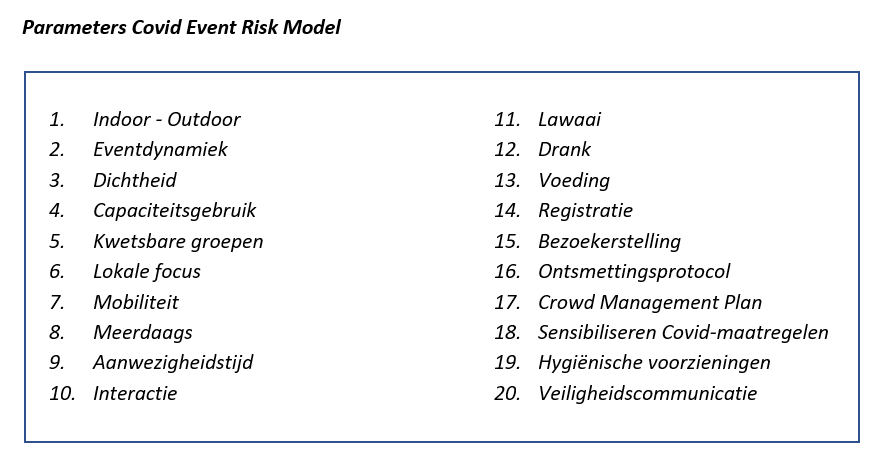 Parameters Covid Event Risk Model

1. Indoor - Outdoor
2. Eventdynamiek
3. Dichtheid
4. Capaciteitsgebruik
5. Kwetsbare groepen
6. Lokale focus
7. Mobiliteit
8. Meerdaags
9. Aanwezigheidstijd
10. Interactie

11. Lawaai
12. Drank
13. Voeding
14. Registratie
15. Bezoekerstelling
16. Ontsmettingsprotocol
17. Crowd Management Plan
18. Sensibiliseren Covid-maatregelen
19. Hygiënische voorzieningen
20. Veiligheidscommunicatie